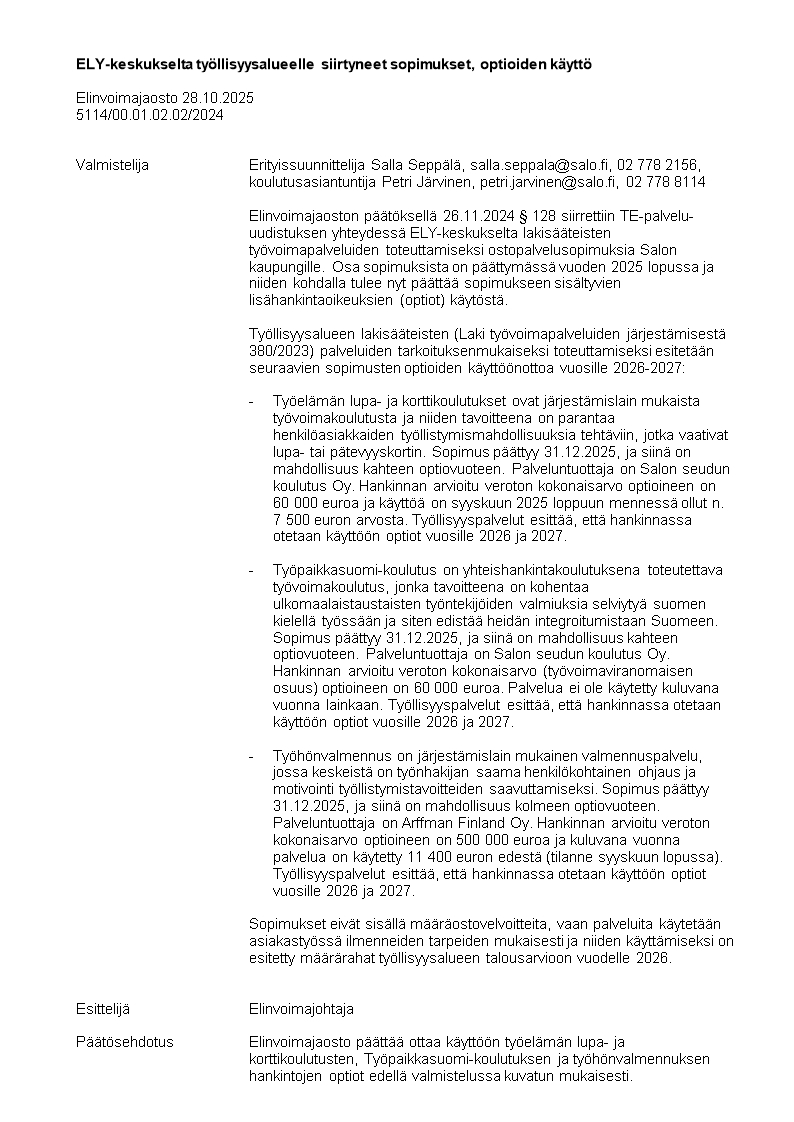 **ELY-keskukselta työllisyysalueelle siirtyneet sopimukset, optioiden käyttö**

Elinvoimajaosto 28.10.2025
5114/00.01.02.02/2024

Valmistelija

Erityissuunnittelija Salla Seppälä, salla.seppala@salo.fi, 02 778 2156, koulutusasiantuntija Petri Järvinen, petri.jarvinen@salo.fi, 02 778 8114

Elinvoimajaoston päätöksellä 26.11.2024 § 128 siirrettiin TE-palvelu-uudistuksen yhteydessä ELY-keskukselta lakisääteisten työvoimapalveluiden toteuttamiseksi ostopalvelusopimuksia Salon kaupungille. Osa sopimuksista on päättymässä vuoden 2025 lopussa ja niiden kohdalla tulee nyt päättää sopimukseen sisältyvien lisähankintaoikeuksien (optiot) käytöstä.

Työllisyysalueen lakisääteisten (Laki työvoimapalveluiden järjestämisestä 380/2023) palveluiden tarkoituksenmukaiseksi toteuttamiseksi esitetään seuraavien sopimusten optioiden käyttöönottoa vuosille 2026-2027:

- Työelämän lupa- ja korttikoulutukset ovat järjestämislain mukaista työvoimakoulutusta ja niiden tavoitteena on parantaa henkilöasiakkaiden työllistymismahdollisuuksia tehtäviin, jotka vaativat lupa- tai pätevyyskortin. Sopimus päättyy 31.12.2025, ja siinä on mahdollisuus kahteen optiovuoteen. Palveluntuottaja on Salon seudun koulutus Oy. Hankinnan arvioitu veroton kokonaisarvo optioineen on 60 000 euroa ja käyttöä on syyskuun 2025 loppuun mennessä ollut n. 7 500 euron arvosta. Työllisyyspalvelut esittää, että hankinnassa otetaan käyttöön optiot vuosille 2026 ja 2027.

- Työpaikkasuomi-koulutus on yhteishankintakoulutuksena toteutettava työvoimakoulutus, jonka tavoitteena on kohentaa ulkomaalaistaustaisten työntekijöiden valmiuksia selviytyä suomen kielellä työssään ja siten edistää heidän integroitumistaan Suomeen. Sopimus päättyy 31.12.2025, ja siinä on mahdollisuus kahteen optiovuoteen. Palveluntuottaja on Salon seudun koulutus Oy. Hankinnan arvioitu veroton kokonaisarvo (työvoimaviranomaisen osuus) optioineen on 60 000 euroa. Palvelua ei ole käytetty kuluvana vuonna lainkaan. Työllisyyspalvelut esittää, että hankinnassa otetaan käyttöön optiot vuosille 2026 ja 2027.

- Työhönvalmennus on järjestämislain mukainen valmennuspalvelu, jossa keskeistä on työnhakijan saama henkilökohtainen ohjaus ja motivointi työllistymistavoitteiden saavuttamiseksi. Sopimus päättyy 31.12.2025, ja siinä on mahdollisuus kolmeen optiovuoteen. Palveluntuottaja on Arffman Finland Oy. Hankinnan arvioitu veroton kokonaisarvo optioineen on 500 000 euroa ja kuluvana vuonna palvelua on käytetty 11 400 euron edestä (tilanne syyskuun lopussa). Työllisyyspalvelut esittää, että hankinnassa otetaan käyttöön optiot vuosille 2026 ja 2027.

Sopimukset eivät sisällä määräostovelvoitteita, vaan palveluita käytetään asiakastyössä ilmenneiden tarpeiden mukaisesti ja niiden käyttämiseksi on esitetty määrärahat työllisyysalueen talousarvioon vuodelle 2026.

Esittelijä

Elinvoimajohtaja

Päätösehdotus

Elinvoimajaosto päättää ottaa käyttöön työelämän lupa- ja korttikoulutusten, Työpaikkasuomi-koulutuksen ja työhönvalmennuksen hankintojen optiot edellä valmistelussa kuvatun mukaisesti.